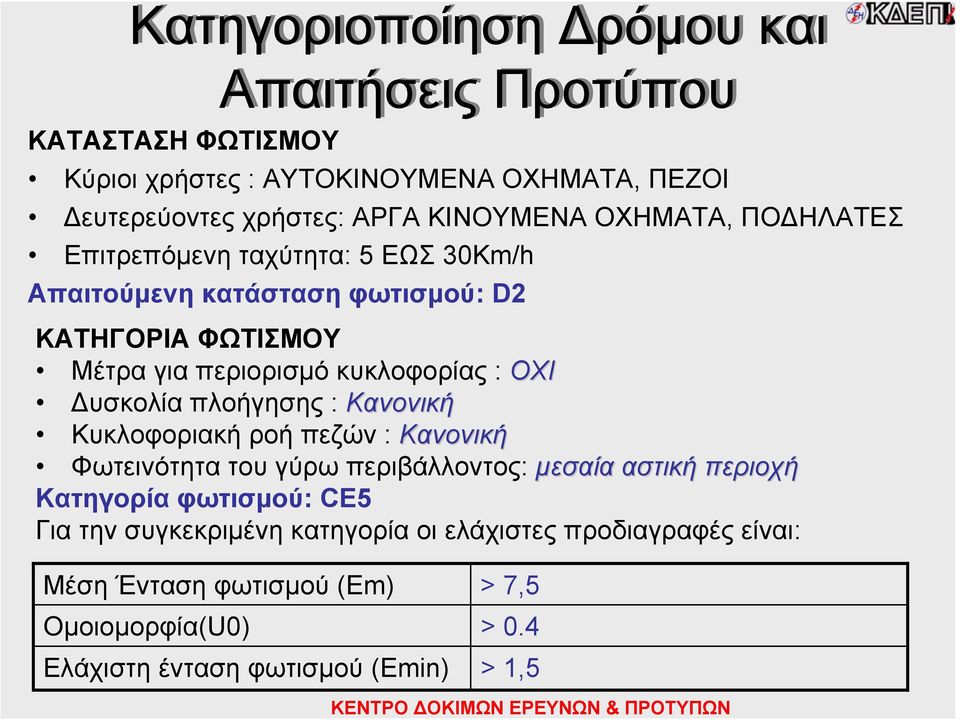 Κατηγοριοποίηση Δρόμου και Απαιτήσεις Προτύπου

ΔΕΗ ΚΔΕΠ

ΚΑΤΑΣΤΑΣΗ ΦΩΤΙΣΜΟΥ
• Κύριοι χρήστες : ΑΥΤΟΚΙΝΟΥΜΕΝΑ ΟΧΗΜΑΤΑ, ΠΕΖΟΙ
• Δευτερεύοντες χρήστες: ΑΡΓΑ ΚΙΝΟΥΜΕΝΑ ΟΧΗΜΑΤΑ, ΠΟΔΗΛΑΤΕΣ
• Επιτρεπόμενη ταχύτητα: 5 ΕΩΣ 30Km/h
Απαιτούμενη κατάσταση φωτισμού: D2

ΚΑΤΗΓΟΡΙΑ ΦΩΤΙΣΜΟΥ
• Μέτρα για περιορισμό κυκλοφορίας : ΟΧΙ
• Δυσκολία πλοήγησης : Κανονική
• Κυκλοφοριακή ροή πεζών : Κανονική
• Φωτεινότητα του γύρω περιβάλλοντος: μεσαία αστική περιοχή
Κατηγορία φωτισμού: CE5
Για την συγκεκριμένη κατηγορία οι ελάχιστες προδιαγραφές είναι:

| Μέση Ένταση φωτισμού (Em) | > 7,5 |
|---|---|
| Ομοιομορφία(U0) | > 0.4 |
| Ελάχιστη ένταση φωτισμού (Emin) | > 1,5 |

ΚΕΝΤΡΟ ΔΟΚΙΜΩΝ ΕΡΕΥΝΩΝ & ΠΡΟΤΥΠΩΝ